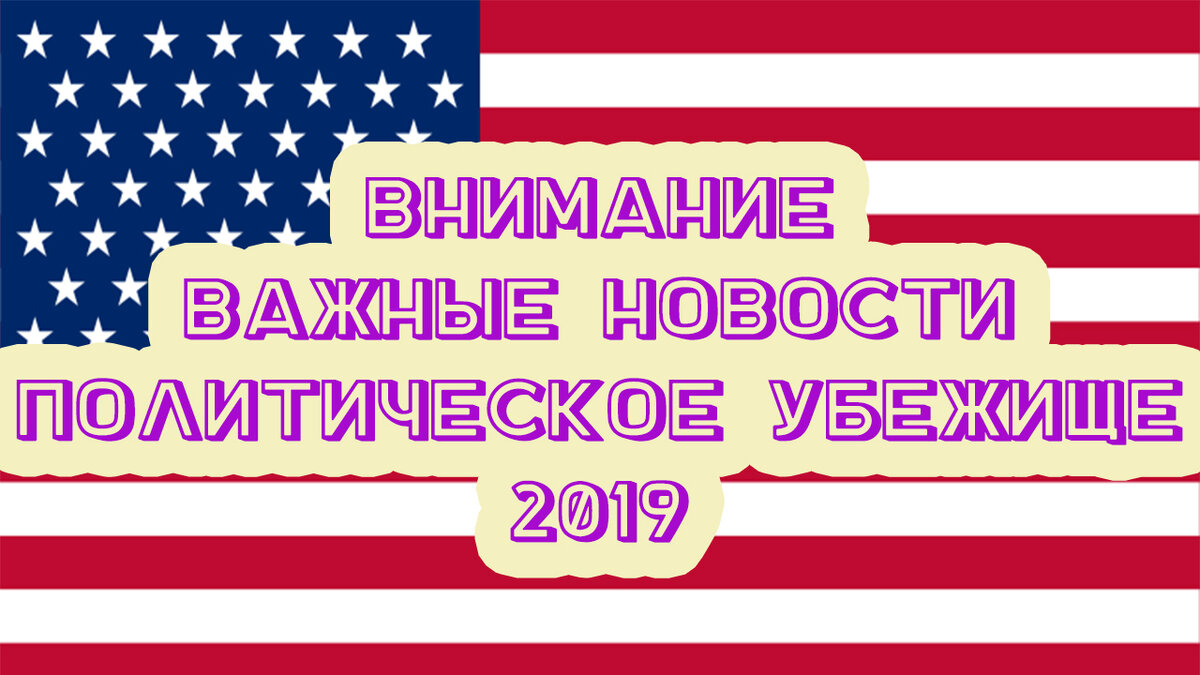 ВНИМАНИЕ
ВАЖНЫЕ НОВОСТИ
ПОЛИТИЧЕСКОЕ УБЕЖИЩЕ
2019